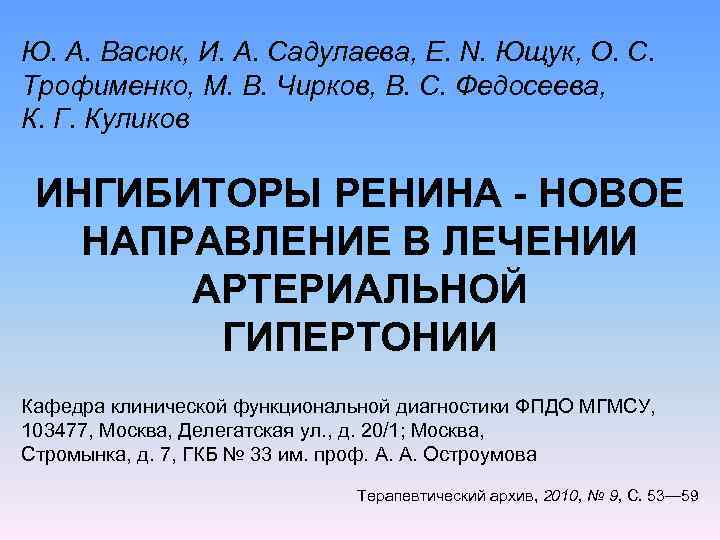 Ю. А. Васюк, И. А. Садулаева, Е. N. Ющук, О. С. Трофименко, М. В. Чирков, В. С. Федосеева, К. Г. Куликов

ИНГИБИТОРЫ РЕНИНА - НОВОЕ НАПРАВЛЕНИЕ В ЛЕЧЕНИИ АРТЕРИАЛЬНОЙ ГИПЕРТОНИИ

Кафедра клинической функциональной диагностики ФПДО МГМСУ, 103477, Москва, Делегатская ул., д. 20/1; Москва, Стромынка, д. 7, ГКБ № 33 им. проф. А. А. Остроумова

Терапевтический архив, 2010, № 9, С. 53—59